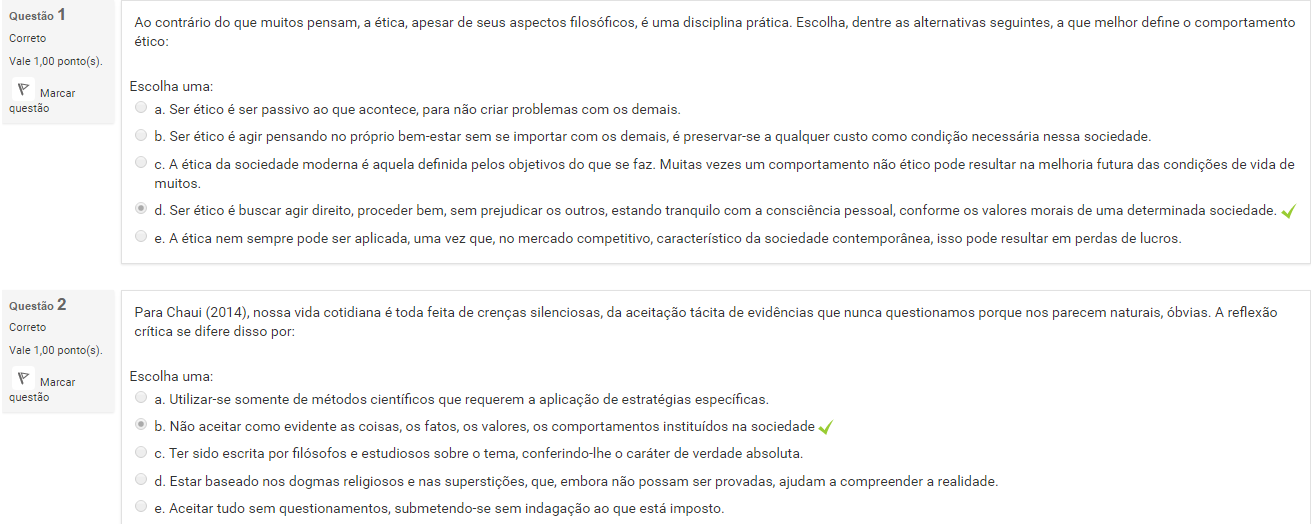 Questão 1
Correto
Vale 1,00 ponto(s).
Marcar questão

Ao contrário do que muitos pensam, a ética, apesar de seus aspectos filosóficos, é uma disciplina prática. Escolha, dentre as alternativas seguintes, a que melhor define o comportamento ético:

Escolha uma:
a. Ser ético é ser passivo ao que acontece, para não criar problemas com os demais.
b. Ser ético é agir pensando no próprio bem-estar sem se importar com os demais, é preservar-se a qualquer custo como condição necessária nessa sociedade.
c. A ética da sociedade moderna é aquela definida pelos objetivos do que se faz. Muitas vezes um comportamento não ético pode resultar na melhoria futura das condições de vida de muitos.
d. Ser ético é buscar agir direito, proceder bem, sem prejudicar os outros, estando tranquilo com a consciência pessoal, conforme os valores morais de uma determinada sociedade.
e. A ética nem sempre pode ser aplicada, uma vez que, no mercado competitivo, característico da sociedade contemporânea, isso pode resultar em perdas de lucros.

Questão 2
Correto
Vale 1,00 ponto(s).
Marcar questão

Para Chaui (2014), nossa vida cotidiana é toda feita de crenças silenciosas, da aceitação tácita de evidências que nunca questionamos porque nos parecem naturais, óbvias. A reflexão crítica se difere disso por:

Escolha uma:
a. Utilizar-se somente de métodos científicos que requerem a aplicação de estratégias específicas.
b. Não aceitar como evidente as coisas, os fatos, os valores, os comportamentos instituídos na sociedade
c. Ter sido escrita por filósofos e estudiosos sobre o tema, conferindo-lhe o caráter de verdade absoluta.
d. Estar baseado nos dogmas religiosos e nas superstições, que, embora não possam ser provadas, ajudam a compreender a realidade.
e. Aceitar tudo sem questionamentos, submetendo-se sem indagação ao que está imposto.